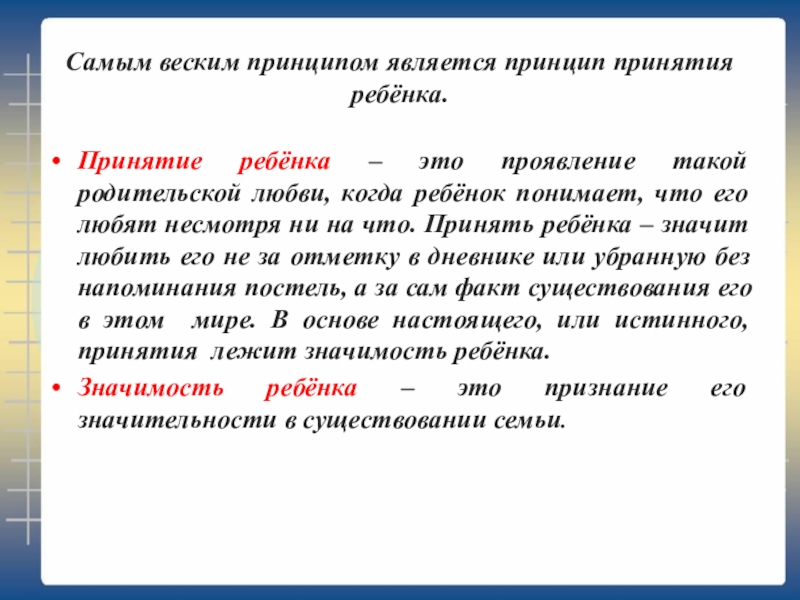 Самым веским принципом является принцип принятия ребёнка.

• Принятие ребёнка – это проявление такой родительской любви, когда ребёнок понимает, что его любят несмотря ни на что. Принять ребёнка – значит любить его не за отметку в дневнике или убранную без напоминания постель, а за сам факт существования его в этом мире. В основе настоящего, или истинного, принятия лежит значимость ребёнка.

• Значимость ребёнка – это признание его значительности в существовании семьи.